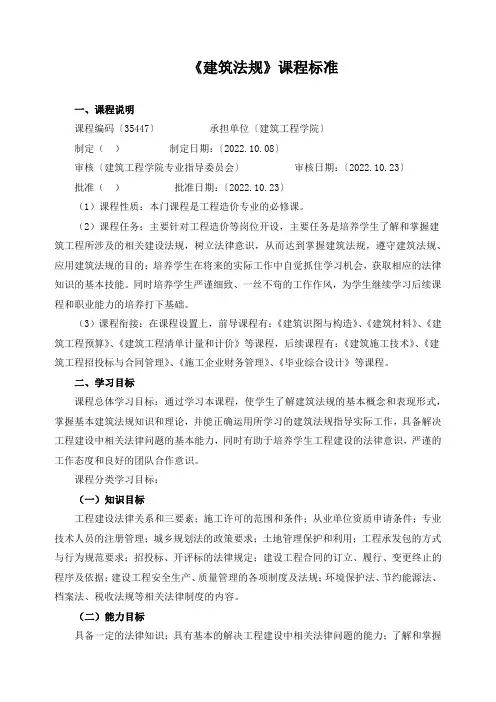 《建筑法规》课程标准

一、课程说明

课程编码〔35447〕　　　　承担单位〔建筑工程学院〕

制定（　）　　　　制定日期：〔2022.10.08〕

审核〔建筑工程学院专业指导委员会〕　　　　审核日期：〔2022.10.23〕

批准（　）　　　　批准日期：〔2022.10.23〕

（1）课程性质：本门课程是工程造价专业的必修课。

（2）课程任务：主要针对工程造价等岗位开设，主要任务是培养学生了解和掌握建筑工程所涉及的相关建设法规，树立法律意识，从而达到掌握建筑法规，遵守建筑法规、应用建筑法规的目的；培养学生在将来的实际工作中自觉抓住学习机会，获取相应的法律知识的基本技能。同时培养学生严谨细致、一丝不苟的工作作风，为学生继续学习后续课程和职业能力的培养打下基础。

（3）课程衔接：在课程设置上，前导课程有：《建筑识图与构造》、《建筑材料》、《建筑工程预算》、《建筑工程清单计量和计价》等课程，后续课程有：《建筑施工技术》、《建筑工程招投标与合同管理》、《施工企业财务管理》、《毕业综合设计》等课程。

二、学习目标

课程总体学习目标：通过学习本课程，使学生了解建筑法规的基本概念和表现形式，掌握基本建筑法规知识和理论，并能正确运用所学习的建筑法规指导实际工作，具备解决工程建设中相关法律问题的基本能力，同时有助于培养学生工程建设的法律意识，严谨的工作态度和良好的团队合作意识。

课程分类学习目标：

（一）知识目标

工程建设法律关系和三要素；施工许可的范围和条件；从业单位资质申请条件；专业技术人员的注册管理；城乡规划法的政策要求；土地管理保护和利用；工程承发包的方式与行为规范要求；招投标、开评标的法律规定；建设工程合同的订立、履行、变更终止的程序及依据；建设工程安全生产、质量管理的各项制度及法规；环境保护法、节约能源法、档案法、税收法规等相关法律制度的内容。

（二）能力目标

具备一定的法律知识；具有基本的解决工程建设中相关法律问题的能力；了解和掌握